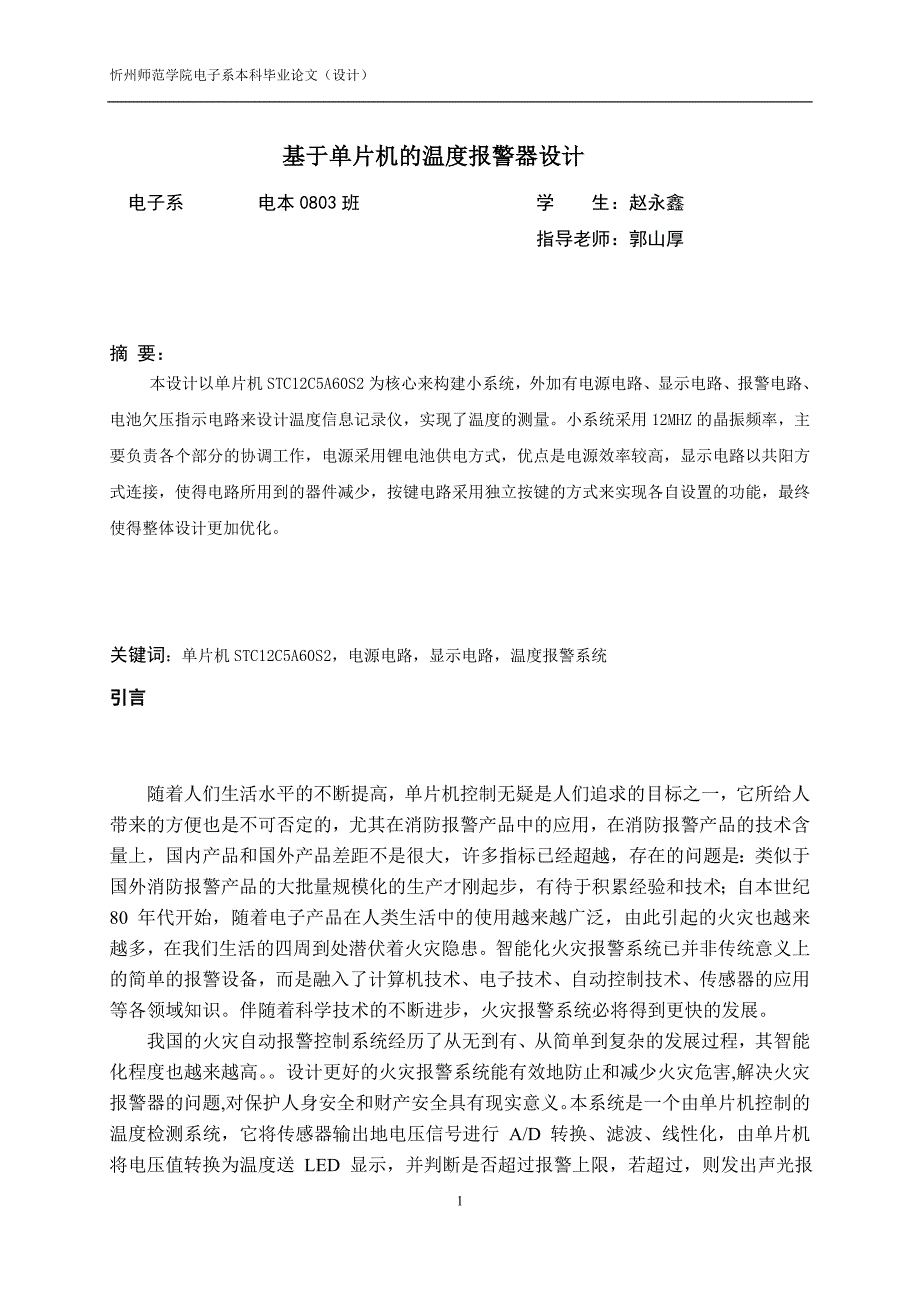 忻州师范学院电子系本科毕业论文（设计）

基于单片机的温度报警器设计

电子系　　电本 0803 班　　学　　生：赵永鑫

指导老师：郭山厚

摘 要：

本设计以单片机 STC12C5A60S2 为核心来构建小系统，外加有电源电路、显示电路、报警电路、电池欠压指示电路来设计温度信息记录仪，实现了温度的测量。小系统采用 12MHZ 的晶振频率，主要负责各个部分的协调工作，电源采用锂电池供电方式，优点是电源效率较高，显示电路以共阳方式连接，使得电路所用到的器件减少，按键电路采用独立按键的方式来实现各自设置的功能，最终使得整体设计更加优化。

关键词：单片机 STC12C5A60S2，电源电路，显示电路，温度报警系统

引言

随着人们生活水平的不断提高，单片机控制无疑是人们追求的目标之一，它所给人带来的方便也是不可否定的，尤其在消防报警产品中的应用，在消防报警产品的技术含量上，国内产品和国外产品差距不是很大，许多指标已经超越，存在的问题是：类似于国外消防报警产品的大批量规模化的生产才刚起步，有待于积累经验和技术；自本世纪 80 年代开始，随着电子产品在人类生活中的使用越来越广泛，由此引起的火灾也越来越多，在我们生活的四周到处潜伏着火灾隐患。智能化火灾报警系统已并非传统意义上的简单的报警设备，而是融入了计算机技术、电子技术、自动控制技术、传感器的应用等各领域知识。伴随着科学技术的不断进步，火灾报警系统必将得到更快的发展。

我国的火灾自动报警控制系统经历了从无到有、从简单到复杂的发展过程，其智能化程度也越来越高。。设计更好的火灾报警系统能有效地防止和减少火灾危害,解决火灾报警器的问题,对保护人身安全和财产安全具有现实意义。本系统是一个由单片机控制的温度检测系统，它将传感器输出地电压信号进行 A/D 转换、滤波、线性化，由单片机将电压值转换为温度送 LED 显示，并判断是否超过报警上限，若超过，则发出声光报

I